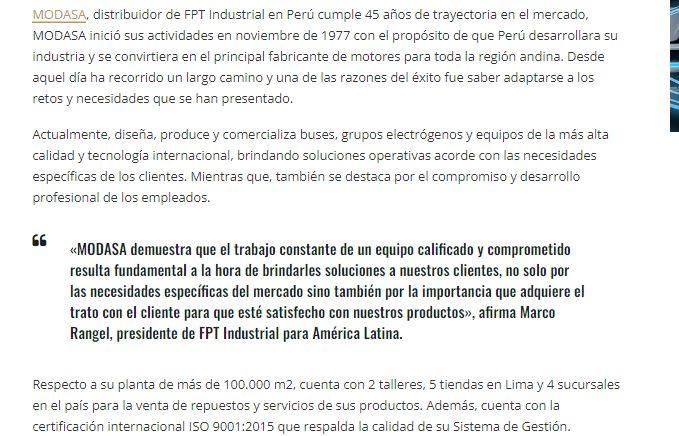 MODASA, distribuidor de FPT Industrial en Perú cumple 45 años de trayectoria en el mercado, MODASA inició sus actividades en noviembre de 1977 con el propósito de que Perú desarrollara su industria y se convirtiera en el principal fabricante de motores para toda la región andina. Desde aquel día ha recorrido un largo camino y una de las razones del éxito fue saber adaptarse a los retos y necesidades que se han presentado.

Actualmente, diseña, produce y comercializa buses, grupos electrógenos y equipos de la más alta calidad y tecnología internacional, brindando soluciones operativas acorde con las necesidades específicas de los clientes. Mientras que, también se destaca por el compromiso y desarrollo profesional de los empleados.

«MODASA demuestra que el trabajo constante de un equipo calificado y comprometido resulta fundamental a la hora de brindarles soluciones a nuestros clientes, no solo por las necesidades específicas del mercado sino también por la importancia que adquiere el trato con el cliente para que esté satisfecho con nuestros productos», afirma Marco Rangel, presidente de FPT Industrial para América Latina.

Respecto a su planta de más de 100.000 m2, cuenta con 2 talleres, 5 tiendas en Lima y 4 sucursales en el país para la venta de repuestos y servicios de sus productos. Además, cuenta con la certificación internacional ISO 9001:2015 que respalda la calidad de su Sistema de Gestión.